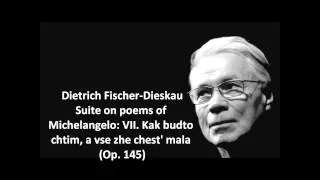 Dietrich Fischer-Dieskau
Suite on poems of
Michelangelo: VII. Kak budto
chtim, a vse zhe chest' mala
(Op. 145)